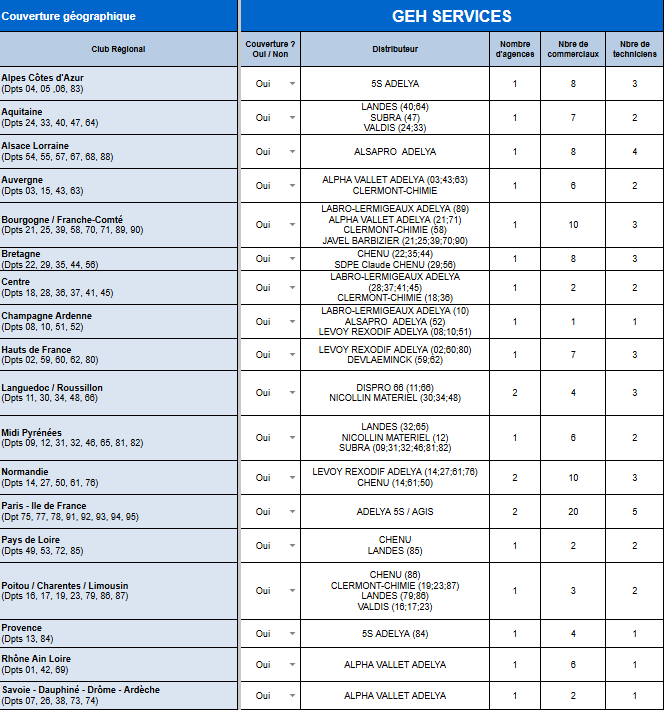 | Couverture géographique | GEH SERVICES | | | | |
|---|---|---|---|---|---|
| Club Régional | Couverture ? Oui / Non | Distributeur | Nombre d'agences | Nbre de commerciaux | Nbre de techniciens |
| Alpes Côtes d'Azur (Dpts 04, 05 ,06, 83) | Oui | 5S ADELYA | 1 | 8 | 3 |
| Aquitaine (Dpts 24, 33, 40, 47, 64) | Oui | LANDES (40;64) SUBRA (47) VALDIS (24;33) | 1 | 7 | 2 |
| Alsace Lorraine (Dpts 54, 55, 57, 67, 68, 88) | Oui | ALSAPRO ADELYA | 1 | 8 | 4 |
| Auvergne (Dpts 03, 15, 43, 63) | Oui | ALPHA VALLET ADELYA (03;43;63) CLERMONT-CHIMIE | 1 | 6 | 2 |
| Bourgogne / Franche-Comté (Dpts 21, 25, 39, 58, 70, 71, 89, 90) | Oui | LABRO-LERMIGEAUX ADELYA (89) ALPHA VALLET ADELYA (21;71) CLERMONT-CHIMIE (58) JAVEL BARBIZIER (21;25;39;70;90) | 1 | 10 | 3 |
| Bretagne (Dpts 22, 29, 35, 44, 56) | Oui | CHENU (22;35;44) SDPE Claude CHENU (29;56) | 1 | 8 | 3 |
| Centre (Dpts 18, 28, 36, 37, 41, 45) | Oui | LABRO-LERMIGEAUX ADELYA (28;37;41;45) CLERMONT-CHIMIE (18;36) | 1 | 2 | 2 |
| Champagne Ardenne (Dpts 08, 10, 51, 52) | Oui | LABRO-LERMIGEAUX ADELYA (10) ALSAPRO ADELYA (52) LEVOY REXODIF ADELYA (08;10;51) | 1 | 1 | 1 |
| Hauts de France (Dpts 02, 59, 60, 62, 80) | Oui | LEVOY REXODIF ADELYA (02;60;80) DEVLAEMINCK (59;62) | 1 | 7 | 3 |
| Languedoc / Roussillon (Dpts 11, 30, 34, 48, 66) | Oui | DISPRO 66 (11;66) NICOLLIN MATERIEL (30;34;48) | 2 | 4 | 3 |
| Midi Pyrénées (Dpts 09, 12, 31, 32, 46, 65, 81, 82) | Oui | LANDES (32;65) NICOLLIN MATERIEL (12) SUBRA (09;31;32;46;81;82) | 1 | 6 | 2 |
| Normandie (Dpts 14, 27, 50, 61, 76) | Oui | LEVOY REXODIF ADELYA (14;27;61;76) CHENU (14;61;50) | 2 | 10 | 3 |
| Paris - Ile de France (Dpt 75, 77, 78, 91, 92, 93, 94, 95) | Oui | ADELYA 5S / AGIS | 2 | 20 | 5 |
| Pays de Loire (Dpts 49, 53, 72, 85) | Oui | CHENU LANDES (85) | 1 | 2 | 2 |
| Poitou / Charentes / Limousin (Dpts 16, 17, 19, 23, 79, 86, 87) | Oui | CHENU (86) CLERMONT-CHIMIE (19;23;87) LANDES (79;86) VALDIS (16;17;23) | 1 | 3 | 2 |
| Provence (Dpts 13, 84) | Oui | 5S ADELYA (84) | 1 | 4 | 1 |
| Rhône Ain Loire (Dpts 01, 42, 69) | Oui | ALPHA VALLET ADELYA | 1 | 6 | 1 |
| Savoie - Dauphiné - Drôme - Ardèche (Dpts 07, 26, 38, 73, 74) | Oui | ALPHA VALLET ADELYA | 1 | 2 | 1 |